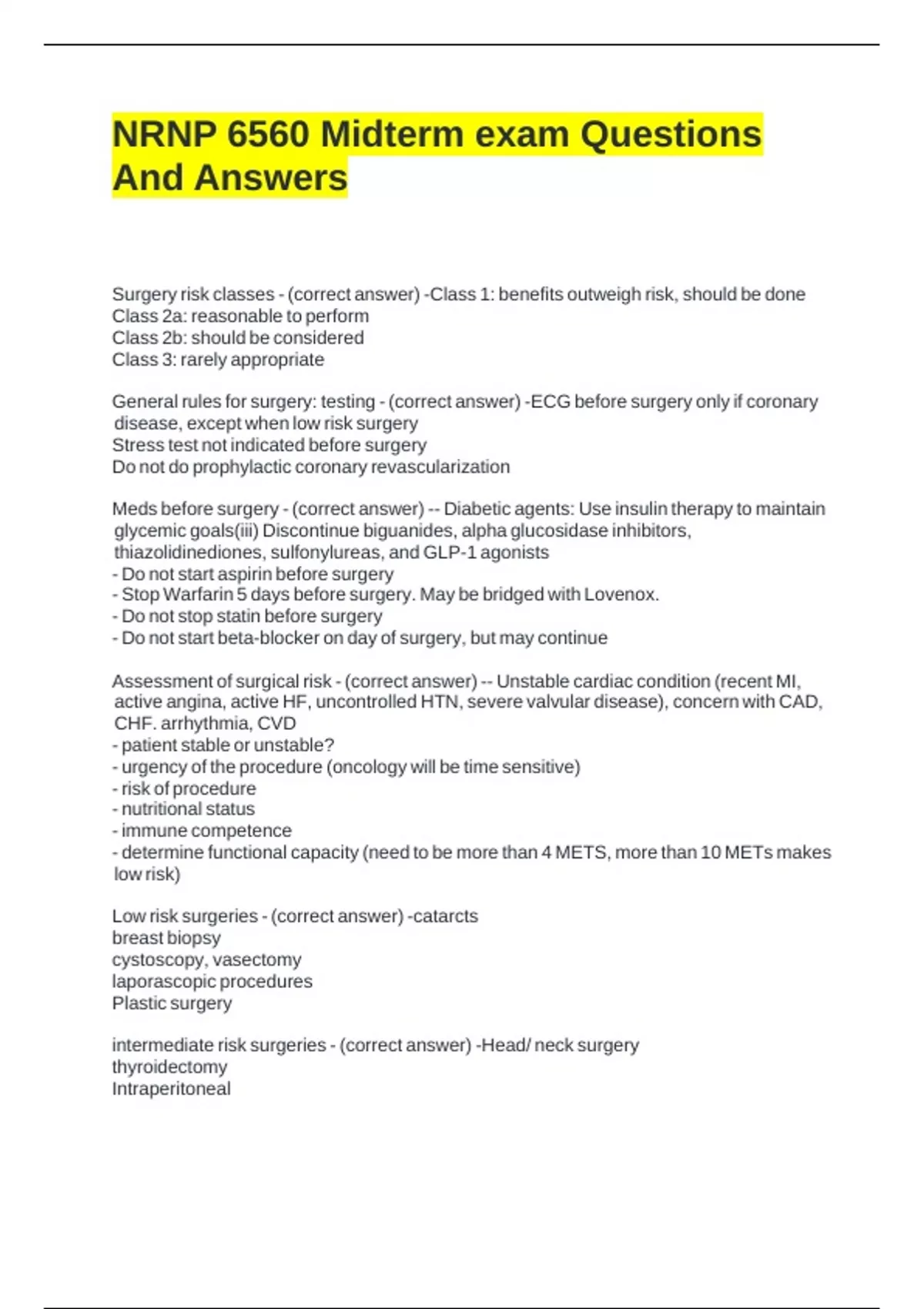 NRNP 6560 Midterm exam Questions And Answers

Surgery risk classes - (correct answer) -Class 1: benefits outweigh risk, should be done
Class 2a: reasonable to perform
Class 2b: should be considered
Class 3: rarely appropriate

General rules for surgery: testing - (correct answer) -ECG before surgery only if coronary disease, except when low risk surgery
Stress test not indicated before surgery
Do not do prophylactic coronary revascularization

Meds before surgery - (correct answer) -- Diabetic agents: Use insulin therapy to maintain glycemic goals(iii) Discontinue biguanides, alpha glucosidase inhibitors, thiazolidinediones, sulfonylureas, and GLP-1 agonists
- Do not start aspirin before surgery
- Stop Warfarin 5 days before surgery. May be bridged with Lovenox.
- Do not stop statin before surgery
- Do not start beta-blocker on day of surgery, but may continue

Assessment of surgical risk - (correct answer) -- Unstable cardiac condition (recent MI, active angina, active HF, uncontrolled HTN, severe valvular disease), concern with CAD, CHF. arrhythmia, CVD
- patient stable or unstable?
- urgency of the procedure (oncology will be time sensitive)
- risk of procedure
- nutritional status
- immune competence
- determine functional capacity (need to be more than 4 METS, more than 10 METs makes low risk)

Low risk surgeries - (correct answer) -catarcts
breast biopsy
cystoscopy, vasectomy
laporascopic procedures
Plastic surgery

intermediate risk surgeries - (correct answer) -Head/ neck surgery
thyroidectomy
Intraperitoneal